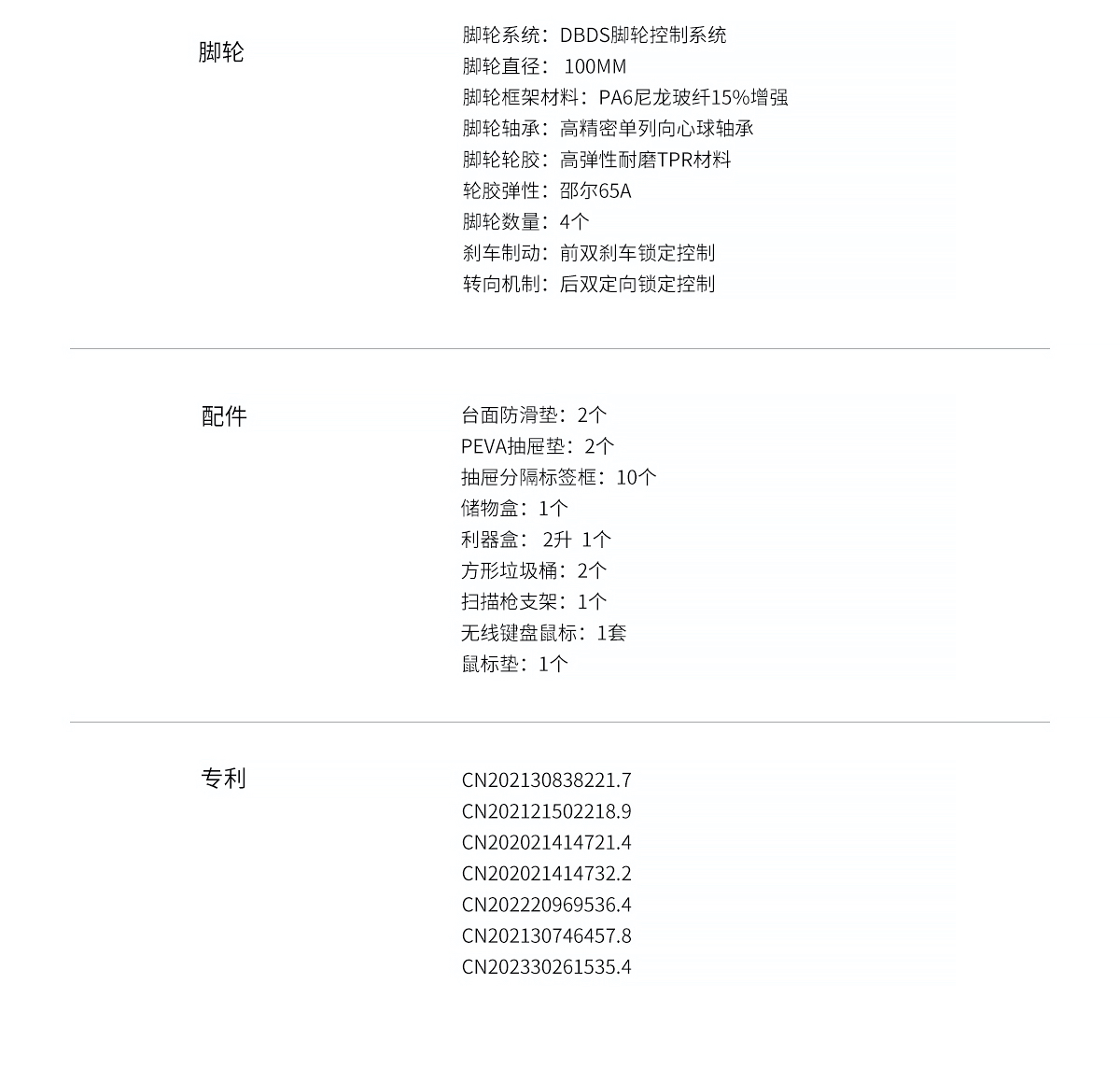 脚轮

脚轮系统：DBDS脚轮控制系统
脚轮直径： 100MM
脚轮框架材料：PA6尼龙玻纤15%增强
脚轮轴承：高精密单列向心球轴承
脚轮轮胶：高弹性耐磨TPR材料
轮胶弹性：邵尔65A
脚轮数量：4个
刹车制动：前双刹车锁定控制
转向机制：后双定向锁定控制

配件

台面防滑垫：2个
PEVA抽屉垫：2个
抽屉分隔标签框：10个
储物盒：1个
利器盒： 2升 1个
方形垃圾桶：2个
扫描枪支架：1个
无线键盘鼠标：1套
鼠标垫：1个

专利

CN202130838221.7
CN202121502218.9
CN202021414721.4
CN202021414732.2
CN202220969536.4
CN202130746457.8
CN202330261535.4